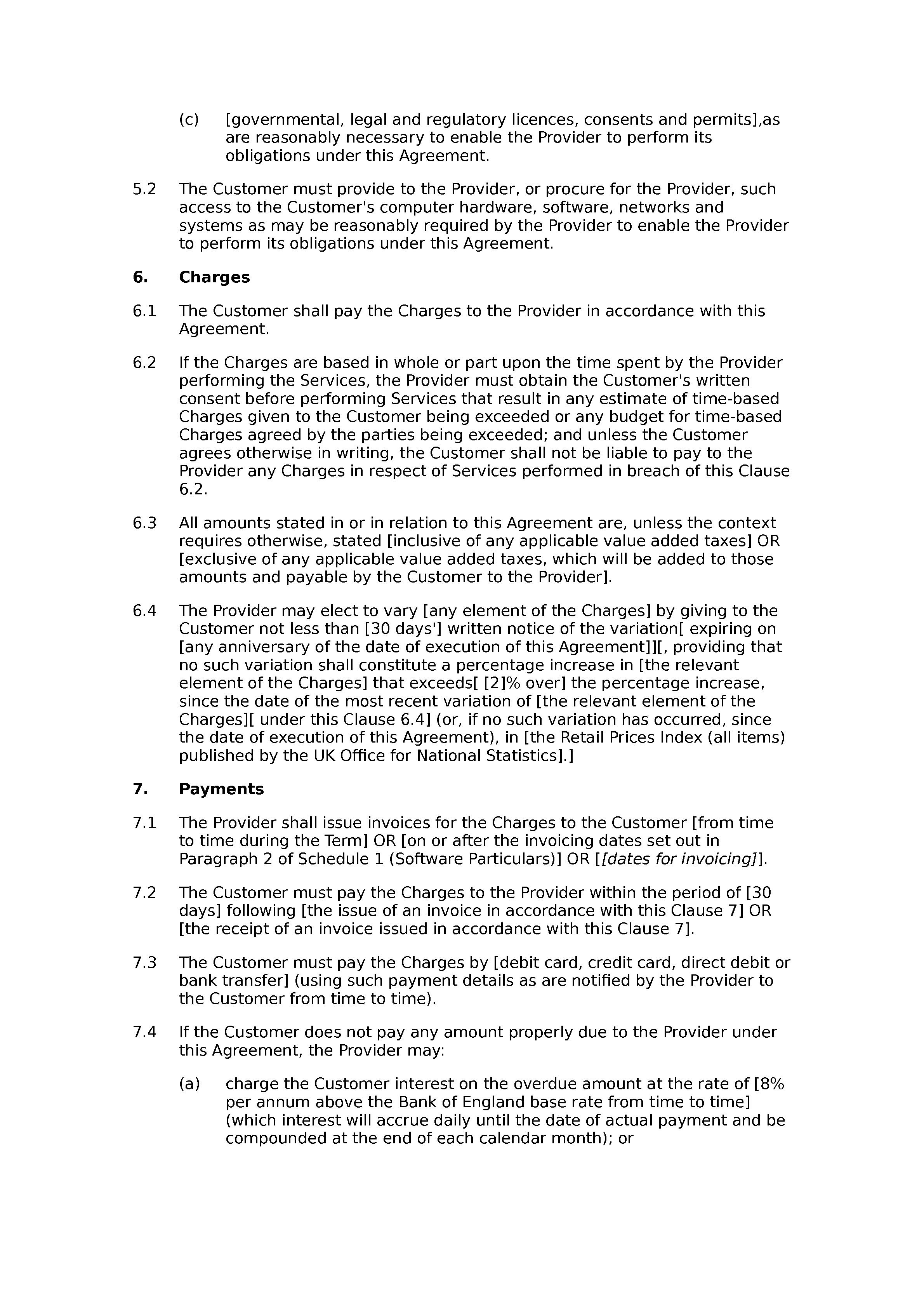 (c) [governmental, legal and regulatory licences, consents and permits],as are reasonably necessary to enable the Provider to perform its obligations under this Agreement.

5.2 The Customer must provide to the Provider, or procure for the Provider, such access to the Customer's computer hardware, software, networks and systems as may be reasonably required by the Provider to enable the Provider to perform its obligations under this Agreement.

6. Charges

6.1 The Customer shall pay the Charges to the Provider in accordance with this Agreement.

6.2 If the Charges are based in whole or part upon the time spent by the Provider performing the Services, the Provider must obtain the Customer's written consent before performing Services that result in any estimate of time-based Charges given to the Customer being exceeded or any budget for time-based Charges agreed by the parties being exceeded; and unless the Customer agrees otherwise in writing, the Customer shall not be liable to pay to the Provider any Charges in respect of Services performed in breach of this Clause 6.2.

6.3 All amounts stated in or in relation to this Agreement are, unless the context requires otherwise, stated [inclusive of any applicable value added taxes] OR [exclusive of any applicable value added taxes, which will be added to those amounts and payable by the Customer to the Provider].

6.4 The Provider may elect to vary [any element of the Charges] by giving to the Customer not less than [30 days'] written notice of the variation[ expiring on [any anniversary of the date of execution of this Agreement]][, providing that no such variation shall constitute a percentage increase in [the relevant element of the Charges] that exceeds[ [2]% over] the percentage increase, since the date of the most recent variation of [the relevant element of the Charges][ under this Clause 6.4] (or, if no such variation has occurred, since the date of execution of this Agreement), in [the Retail Prices Index (all items) published by the UK Office for National Statistics].]

7. Payments

7.1 The Provider shall issue invoices for the Charges to the Customer [from time to time during the Term] OR [on or after the invoicing dates set out in Paragraph 2 of Schedule 1 (Software Particulars)] OR [[dates for invoicing]].

7.2 The Customer must pay the Charges to the Provider within the period of [30 days] following [the issue of an invoice in accordance with this Clause 7] OR [the receipt of an invoice issued in accordance with this Clause 7].

7.3 The Customer must pay the Charges by [debit card, credit card, direct debit or bank transfer] (using such payment details as are notified by the Provider to the Customer from time to time).

7.4 If the Customer does not pay any amount properly due to the Provider under this Agreement, the Provider may:

(a) charge the Customer interest on the overdue amount at the rate of [8% per annum above the Bank of England base rate from time to time] (which interest will accrue daily until the date of actual payment and be compounded at the end of each calendar month); or